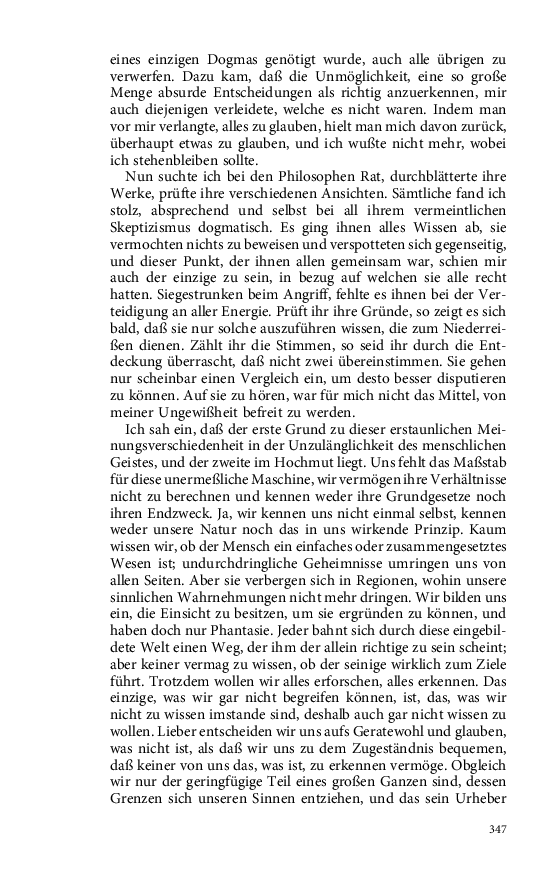 eines einzigen Dogmas genötigt wurde, auch alle übrigen zu verwerfen. Dazu kam, daß die Unmöglichkeit, eine so große Menge absurde Entscheidungen als richtig anzuerkennen, mir auch diejenigen verleidete, welche es nicht waren. Indem man vor mir verlangte, alles zu glauben, hielt man mich davon zurück, überhaupt etwas zu glauben, und ich wußte nicht mehr, wobei ich stehenbleiben sollte.

Nun suchte ich bei den Philosophen Rat, durchblätterte ihre Werke, prüfte ihre verschiedenen Ansichten. Sämtliche fand ich stolz, absprechend und selbst bei all ihrem vermeintlichen Skeptizismus dogmatisch. Es ging ihnen alles Wissen ab, sie vermochten nichts zu beweisen und verspotteten sich gegenseitig, und dieser Punkt, der ihnen allen gemeinsam war, schien mir auch der einzige zu sein, in bezug auf welchen sie alle recht hatten. Siegestrunken beim Angriff, fehlte es ihnen bei der Verteidigung an aller Energie. Prüft ihr ihre Gründe, so zeigt es sich bald, daß sie nur solche auszuführen wissen, die zum Niederreißen dienen. Zählt ihr die Stimmen, so seid ihr durch die Entdeckung überrascht, daß nicht zwei übereinstimmen. Sie gehen nur scheinbar einen Vergleich ein, um desto besser disputieren zu können. Auf sie zu hören, war für mich nicht das Mittel, von meiner Ungewißheit befreit zu werden.

Ich sah ein, daß der erste Grund zu dieser erstaunlichen Meinungsverschiedenheit in der Unzulänglichkeit des menschlichen Geistes, und der zweite im Hochmut liegt. Uns fehlt das Maßstab für diese unermeßliche Maschine, wir vermögen ihre Verhältnisse nicht zu berechnen und kennen weder ihre Grundgesetze noch ihren Endzweck. Ja, wir kennen uns nicht einmal selbst, kennen weder unsere Natur noch das in uns wirkende Prinzip. Kaum wissen wir, ob der Mensch ein einfaches oder zusammengesetztes Wesen ist; undurchdringliche Geheimnisse umringen uns von allen Seiten. Aber sie verbergen sich in Regionen, wohin unsere sinnlichen Wahrnehmungen nicht mehr dringen. Wir bilden uns ein, die Einsicht zu besitzen, um sie ergründen zu können, und haben doch nur Phantasie. Jeder bahnt sich durch diese eingebildete Welt einen Weg, der ihm der allein richtige zu sein scheint; aber keiner vermag zu wissen, ob der seinige wirklich zum Ziele führt. Trotzdem wollen wir alles erforschen, alles erkennen. Das einzige, was wir gar nicht begreifen können, ist, das, was wir nicht zu wissen imstande sind, deshalb auch gar nicht wissen zu wollen. Lieber entscheiden wir uns aufs Geratewohl und glauben, was nicht ist, als daß wir uns zu dem Zugeständnis bequemen, daß keiner von uns das, was ist, zu erkennen vermöge. Obgleich wir nur der geringfügige Teil eines großen Ganzen sind, dessen Grenzen sich unseren Sinnen entziehen, und das sein Urheber

347